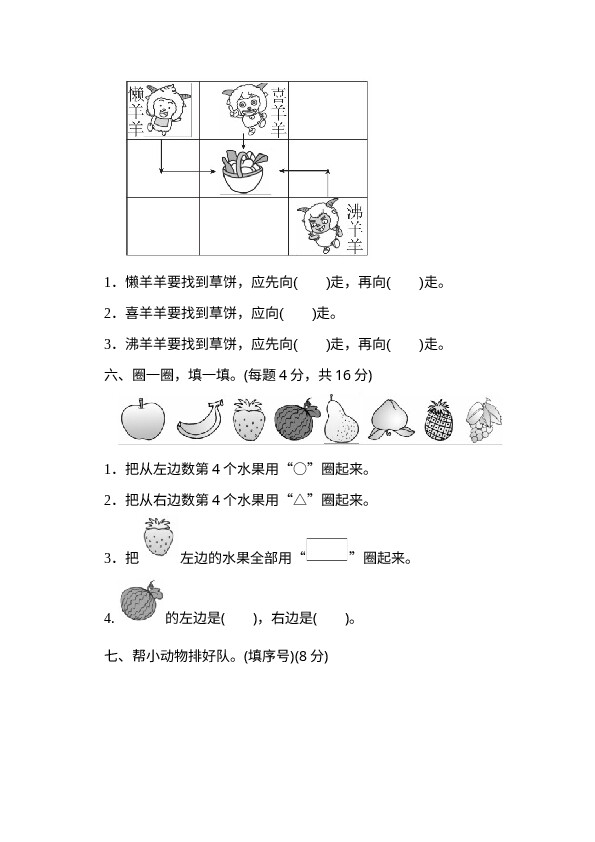 懒羊羊

喜羊羊

沸羊羊

1．懒羊羊要找到草饼，应先向(　　)走，再向(　　)走。

2．喜羊羊要找到草饼，应向(　　)走。

3．沸羊羊要找到草饼，应先向(　　)走，再向(　　)走。

六、圈一圈，填一填。(每题 4 分，共 16 分)

1．把从左边数第 4 个水果用“○”圈起来。

2．把从右边数第 4 个水果用“△”圈起来。

3．把　　左边的水果全部用“　　”圈起来。

4.　　的左边是(　　)，右边是(　　)。

七、帮小动物排好队。(填序号)(8 分)